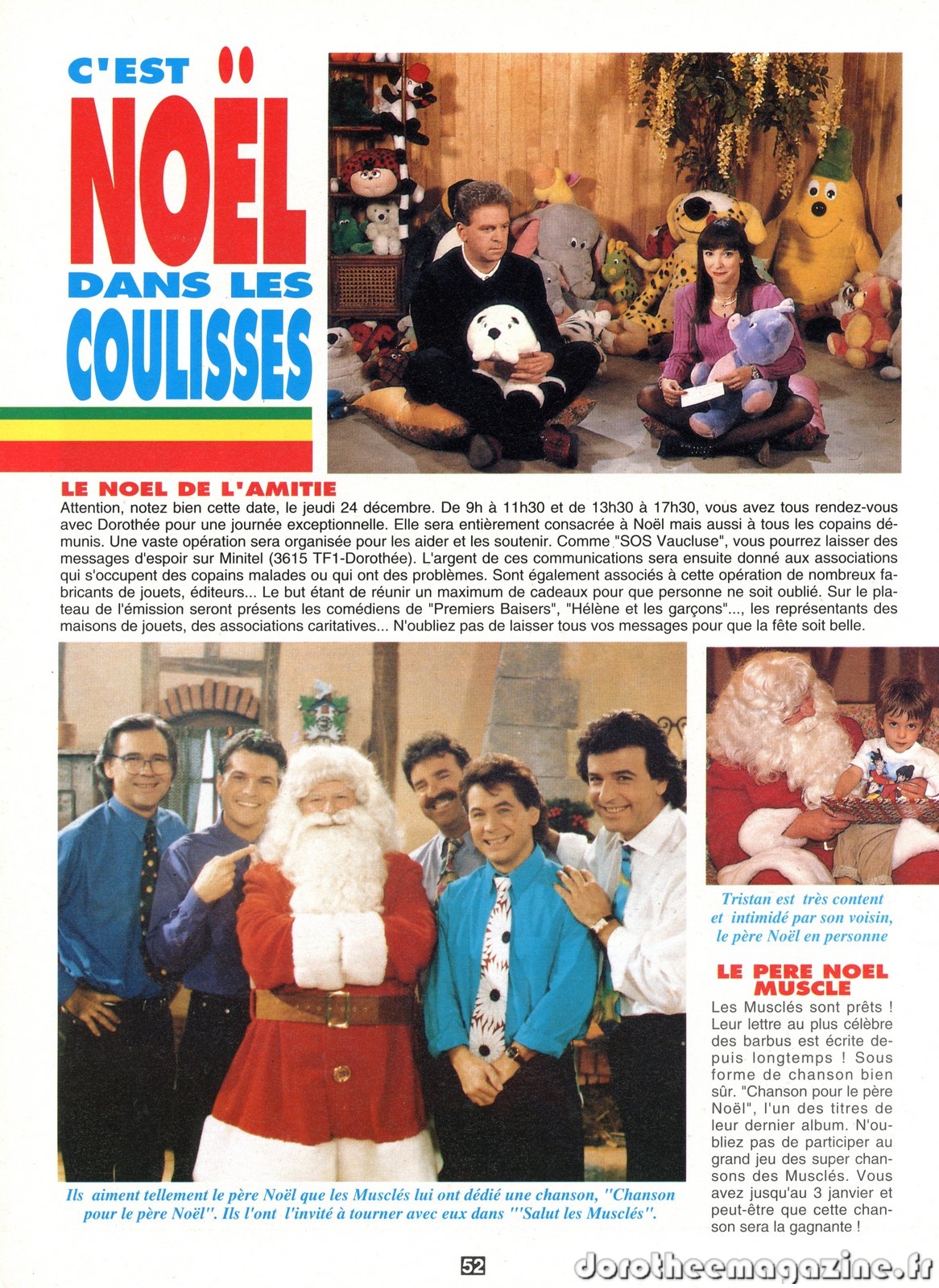 C'EST NOËL DANS LES COULISSES

LE NOEL DE L'AMITIE

Attention, notez bien cette date, le jeudi 24 décembre. De 9h à 11h30 et de 13h30 à 17h30, vous avez tous rendez-vous avec Dorothée pour une journée exceptionnelle. Elle sera entièrement consacrée à Noël mais aussi à tous les copains démunis. Une vaste opération sera organisée pour les aider et les soutenir. Comme "SOS Vaucluse", vous pourrez laisser des messages d'espoir sur Minitel (3615 TF1-Dorothée). L'argent de ces communications sera ensuite donné aux associations qui s'occupent des copains malades ou qui ont des problèmes. Sont également associés à cette opération de nombreux fabricants de jouets, éditeurs... Le but étant de réunir un maximum de cadeaux pour que personne ne soit oublié. Sur le plateau de l'émission seront présents les comédiens de "Premiers Baisers", "Hélène et les garçons"..., les représentants des maisons de jouets, des associations caritatives... N'oubliez pas de laisser tous vos messages pour que la fête soit belle.

Ils aiment tellement le père Noël que les Musclés lui ont dédié une chanson, "Chanson pour le père Noël". Ils l'ont l'invité à tourner avec eux dans '"Salut les Musclés".

Tristan est très content et intimidé par son voisin, le père Noël en personne

LE PERE NOEL MUSCLE

Les Musclés sont prêts ! Leur lettre au plus célèbre des barbus est écrite depuis longtemps ! Sous forme de chanson bien sûr. "Chanson pour le père Noël", l'un des titres de leur dernier album. N'oubliez pas de participer au grand jeu des super chansons des Musclés. Vous avez jusqu'au 3 janvier et peut-être que cette chanson sera la gagnante !

52

dorotheemagazine.fr